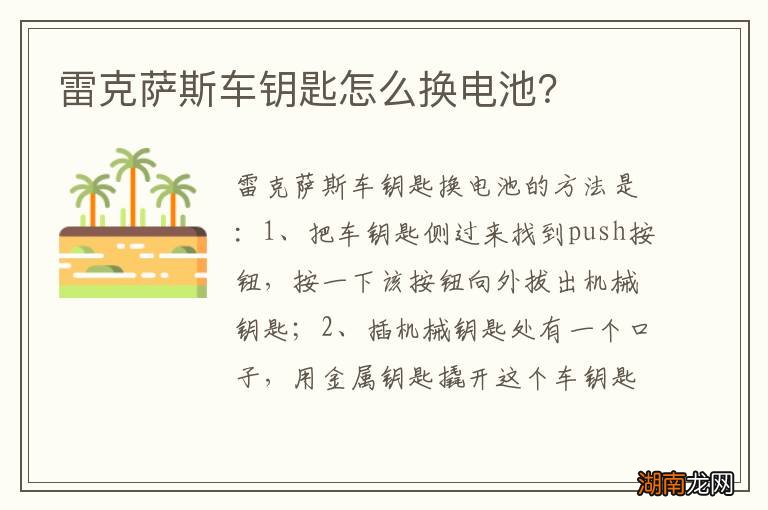 雷克萨斯车钥匙怎么换电池?

雷克萨斯车钥匙换电池的方法是：1、把车钥匙侧过来找到push按钮，按一下该按钮向外拔出机械钥匙；2、插机械钥匙处有一个口子，用金属钥匙撬开这个车钥匙

湖南龙网